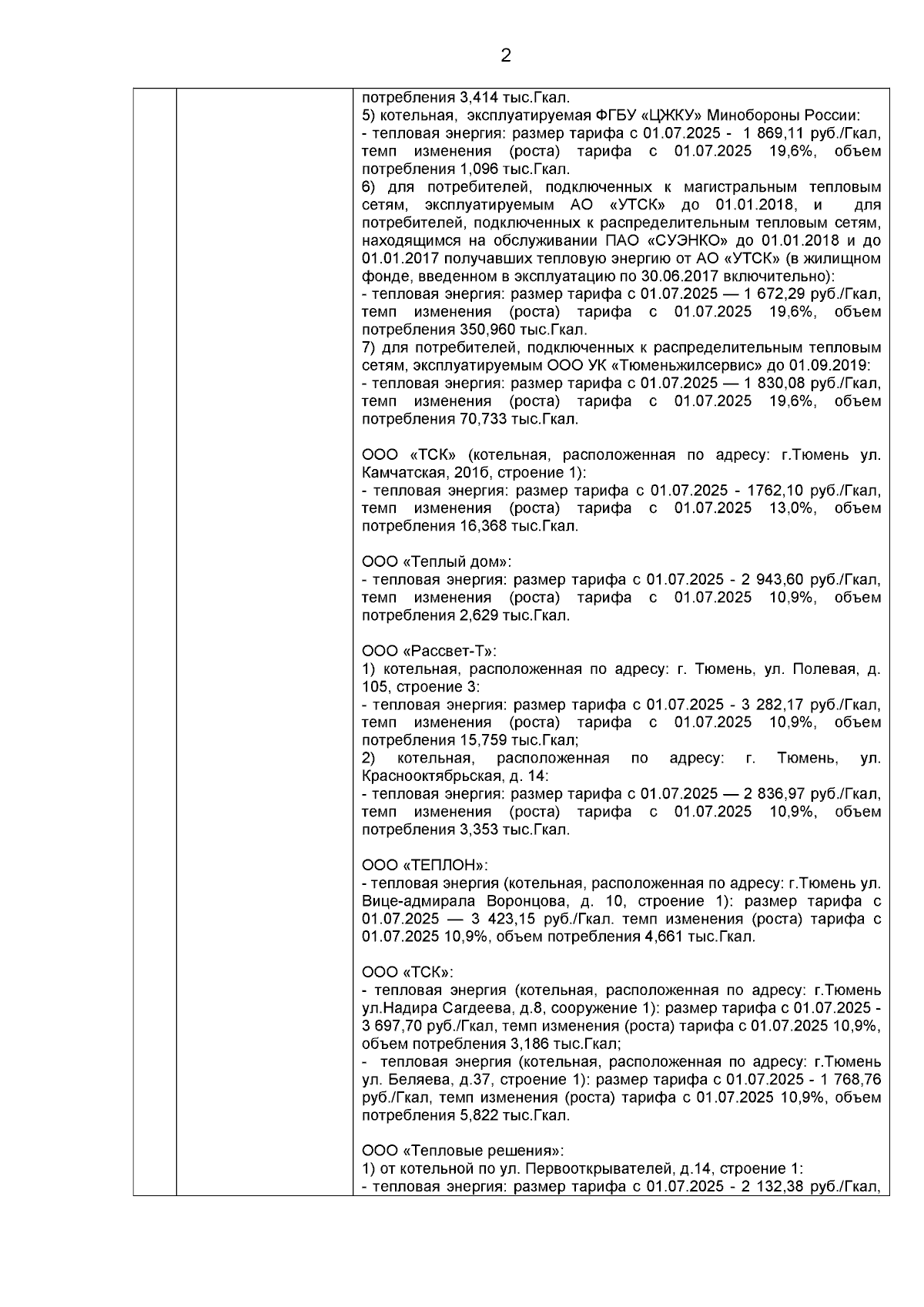 2

потребления 3,414 тыс.Гкал.
5) котельная, эксплуатируемая ФГБУ «ЦЖКУ» Минобороны России:
- тепловая энергия: размер тарифа с 01.07.2025 - 1 869,11 руб./Гкал, темп изменения (роста) тарифа с 01.07.2025 19,6%, объем потребления 1,096 тыс.Гкал.
6) для потребителей, подключенных к магистральным тепловым сетям, эксплуатируемым АО «УТСК» до 01.01.2018, и для потребителей, подключенных к распределительным тепловым сетям, находящимся на обслуживании ПАО «СУЭНКО» до 01.01.2018 и до 01.01.2017 получавших тепловую энергию от АО «УТСК» (в жилищном фонде, введенном в эксплуатацию по 30.06.2017 включительно):
- тепловая энергия: размер тарифа с 01.07.2025 — 1 672,29 руб./Гкал, темп изменения (роста) тарифа с 01.07.2025 19,6%, объем потребления 350,960 тыс.Гкал.
7) для потребителей, подключенных к распределительным тепловым сетям, эксплуатируемым ООО УК «Тюменьжилсервис» до 01.09.2019:
- тепловая энергия: размер тарифа с 01.07.2025 — 1 830,08 руб./Гкал, темп изменения (роста) тарифа с 01.07.2025 19,6%, объем потребления 70,733 тыс.Гкал.

ООО «ТСК» (котельная, расположенная по адресу: г.Тюмень ул. Камчатская, 201б, строение 1):
- тепловая энергия: размер тарифа с 01.07.2025 - 1762,10 руб./Гкал, темп изменения (роста) тарифа с 01.07.2025 13,0%, объем потребления 16,368 тыс.Гкал.

ООО «Теплый дом»:
- тепловая энергия: размер тарифа с 01.07.2025 - 2 943,60 руб./Гкал, темп изменения (роста) тарифа с 01.07.2025 10,9%, объем потребления 2,629 тыс.Гкал.

ООО «Рассвет-Т»:
1) котельная, расположенная по адресу: г. Тюмень, ул. Полевая, д. 105, строение 3:
- тепловая энергия: размер тарифа с 01.07.2025 - 3 282,17 руб./Гкал, темп изменения (роста) тарифа с 01.07.2025 10,9%, объем потребления 15,759 тыс.Гкал;
2) котельная, расположенная по адресу: г. Тюмень, ул. Краснооктябрьская, д. 14:
- тепловая энергия: размер тарифа с 01.07.2025 — 2 836,97 руб./Гкал, темп изменения (роста) тарифа с 01.07.2025 10,9%, объем потребления 3,353 тыс.Гкал.

ООО «ТЕПЛОН»:
- тепловая энергия (котельная, расположенная по адресу: г.Тюмень ул. Вице-адмирала Воронцова, д. 10, строение 1): размер тарифа с 01.07.2025 — 3 423,15 руб./Гкал. темп изменения (роста) тарифа с 01.07.2025 10,9%, объем потребления 4,661 тыс.Гкал.

ООО «ТСК»:
- тепловая энергия (котельная, расположенная по адресу: г.Тюмень ул.Надира Сагдеева, д.8, сооружение 1): размер тарифа с 01.07.2025 - 3 697,70 руб./Гкал, темп изменения (роста) тарифа с 01.07.2025 10,9%, объем потребления 3,186 тыс.Гкал;
- тепловая энергия (котельная, расположенная по адресу: г.Тюмень ул. Беляева, д.37, строение 1): размер тарифа с 01.07.2025 - 1 768,76 руб./Гкал, темп изменения (роста) тарифа с 01.07.2025 10,9%, объем потребления 5,822 тыс.Гкал.

ООО «Тепловые решения»:
1) от котельной по ул. Первооткрывателей, д.14, строение 1:
- тепловая энергия: размер тарифа с 01.07.2025 - 2 132,38 руб./Гкал,